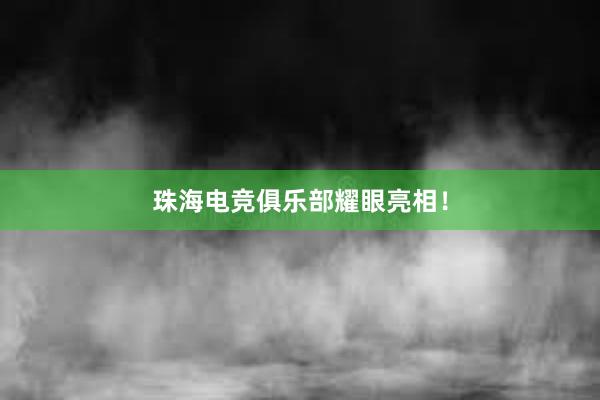 珠海电竞俱乐部耀眼亮相！